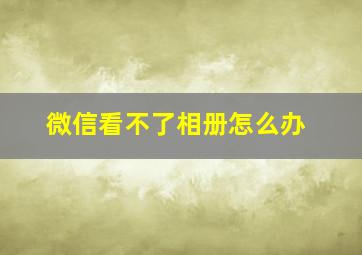 微信看不了相册怎么办